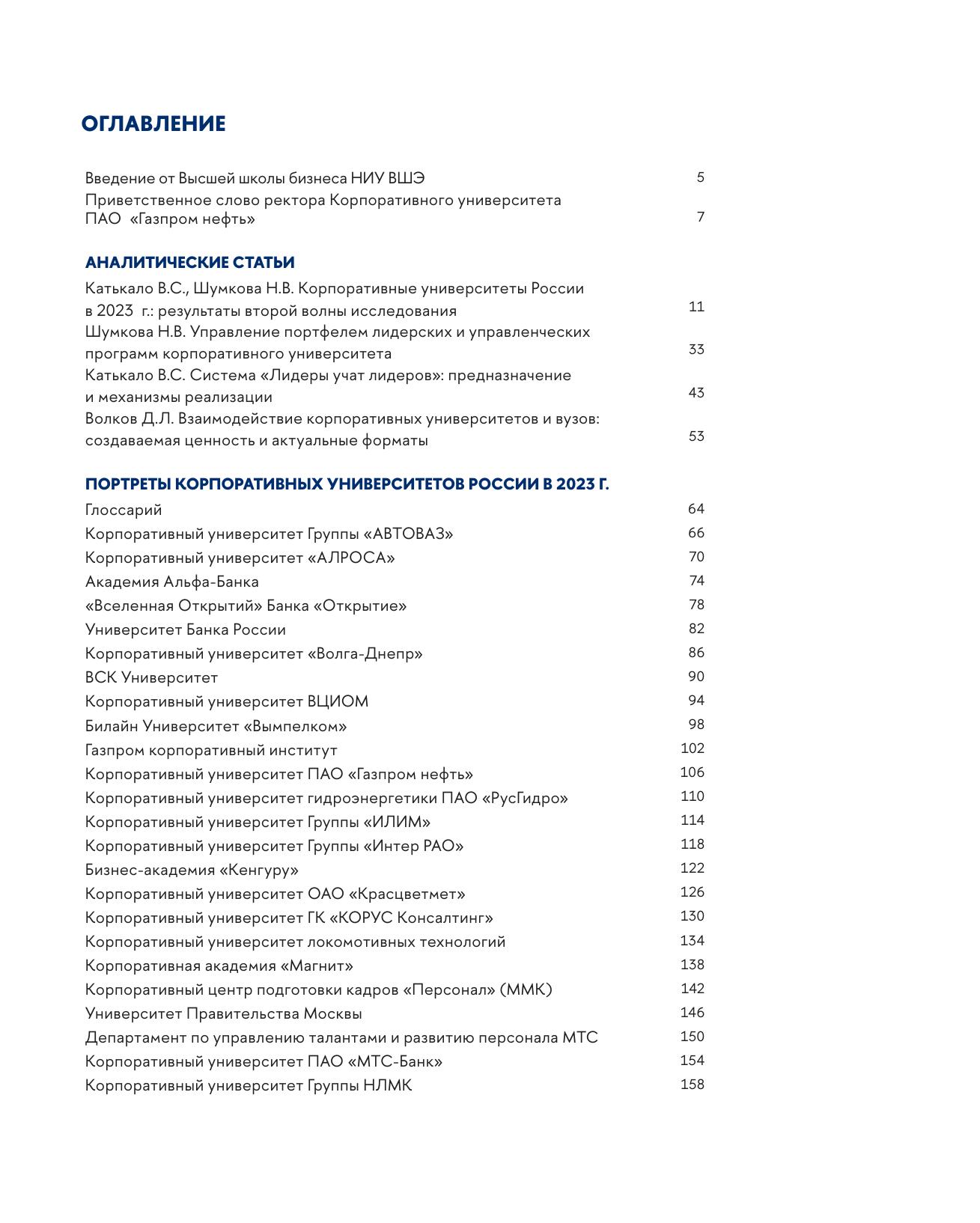 ОГЛАВЛЕНИЕ

Введение от Высшей школы бизнеса НИУ ВШЭ 5
Приветственное слово ректора Корпоративного университета ПАО «Газпром нефть» 7

АНАЛИТИЧЕСКИЕ СТАТЬИ

Катькало В.С., Шумкова Н.В. Корпоративные университеты России в 2023 г.: результаты второй волны исследования 11
Шумкова Н.В. Управление портфелем лидерских и управленческих программ корпоративного университета 33
Катькало В.С. Система «Лидеры учат лидеров»: предназначение и механизмы реализации 43
Волков Д.Л. Взаимодействие корпоративных университетов и вузов: создаваемая ценность и актуальные форматы 53

ПОРТРЕТЫ КОРПОРАТИВНЫХ УНИВЕРСИТЕТОВ РОССИИ В 2023 Г.

Глоссарий 64
Корпоративный университет Группы «АВТОВАЗ» 66
Корпоративный университет «АЛРОСА» 70
Академия Альфа-Банка 74
«Вселенная Открытий» Банка «Открытие» 78
Университет Банка России 82
Корпоративный университет «Волга-Днепр» 86
ВСК Университет 90
Корпоративный университет ВЦИОМ 94
Билайн Университет «Вымпелком» 98
Газпром корпоративный институт 102
Корпоративный университет ПАО «Газпром нефть» 106
Корпоративный университет гидроэнергетики ПАО «РусГидро» 110
Корпоративный университет Группы «ИЛИМ» 114
Корпоративный университет Группы «Интер РАО» 118
Бизнес-академия «Кенгуру» 122
Корпоративный университет ОАО «Красцветмет» 126
Корпоративный университет ГК «КОРУС Консалтинг» 130
Корпоративный университет локомотивных технологий 134
Корпоративная академия «Магнит» 138
Корпоративный центр подготовки кадров «Персонал» (ММК) 142
Университет Правительства Москвы 146
Департамент по управлению талантами и развитию персонала МТС 150
Корпоративный университет ПАО «МТС-Банк» 154
Корпоративный университет Группы НЛМК 158